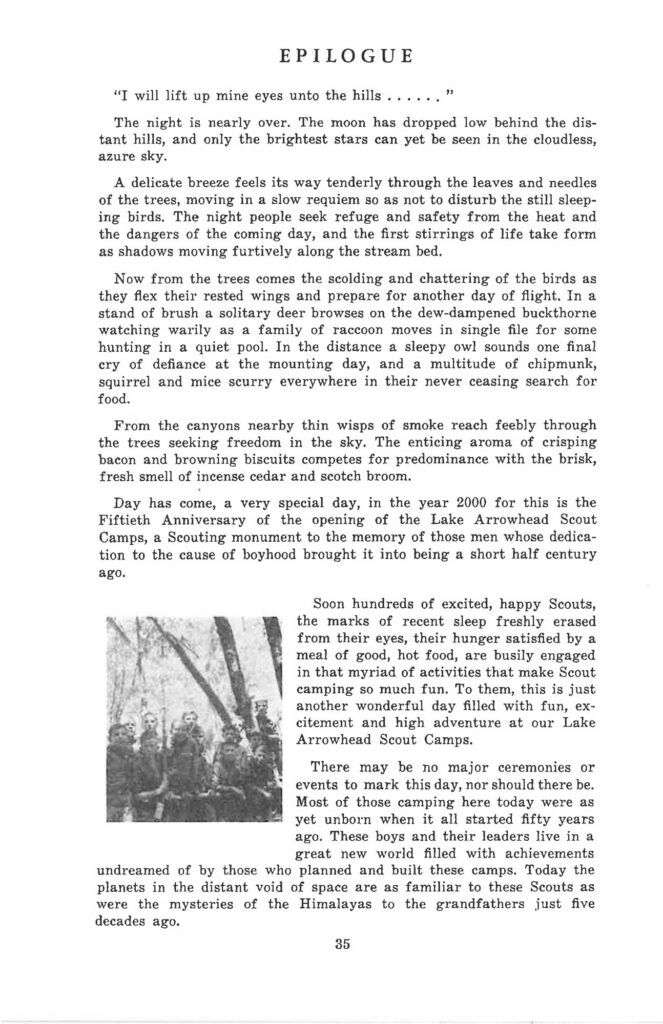 EPILOGUE

"I will lift up mine eyes unto the hills . . . . . . "

The night is nearly over. The moon has dropped low behind the distant hills, and only the brightest stars can yet be seen in the cloudless, azure sky.

A delicate breeze feels its way tenderly through the leaves and needles of the trees, moving in a slow requiem so as not to disturb the still sleeping birds. The night people seek refuge and safety from the heat and the dangers of the coming day, and the first stirrings of life take form as shadows moving furtively along the stream bed.

Now from the trees comes the scolding and chattering of the birds as they flex their rested wings and prepare for another day of flight. In a stand of brush a solitary deer browses on the dew-dampened buckthorne watching warily as a family of raccoon moves in single file for some hunting in a quiet pool. In the distance a sleepy owl sounds one final cry of defiance at the mounting day, and a multitude of chipmunk, squirrel and mice scurry everywhere in their never ceasing search for food.

From the canyons nearby thin wisps of smoke reach feebly through the trees seeking freedom in the sky. The enticing aroma of crisping bacon and browning biscuits competes for predominance with the brisk, fresh smell of incense cedar and scotch broom.

Day has come, a very special day, in the year 2000 for this is the Fiftieth Anniversary of the opening of the Lake Arrowhead Scout Camps, a Scouting monument to the memory of those men whose dedication to the cause of boyhood brought it into being a short half century ago.

Soon hundreds of excited, happy Scouts, the marks of recent sleep freshly erased from their eyes, their hunger satisfied by a meal of good, hot food, are busily engaged in that myriad of activities that make Scout camping so much fun. To them, this is just another wonderful day filled with fun, excitement and high adventure at our Lake Arrowhead Scout Camps.

There may be no major ceremonies or events to mark this day, nor should there be. Most of those camping here today were as yet unborn when it all started fifty years ago. These boys and their leaders live in a great new world filled with achievements undreamed of by those who planned and built these camps. Today the planets in the distant void of space are as familiar to these Scouts as were the mysteries of the Himalayas to the grandfathers just five decades ago.

35